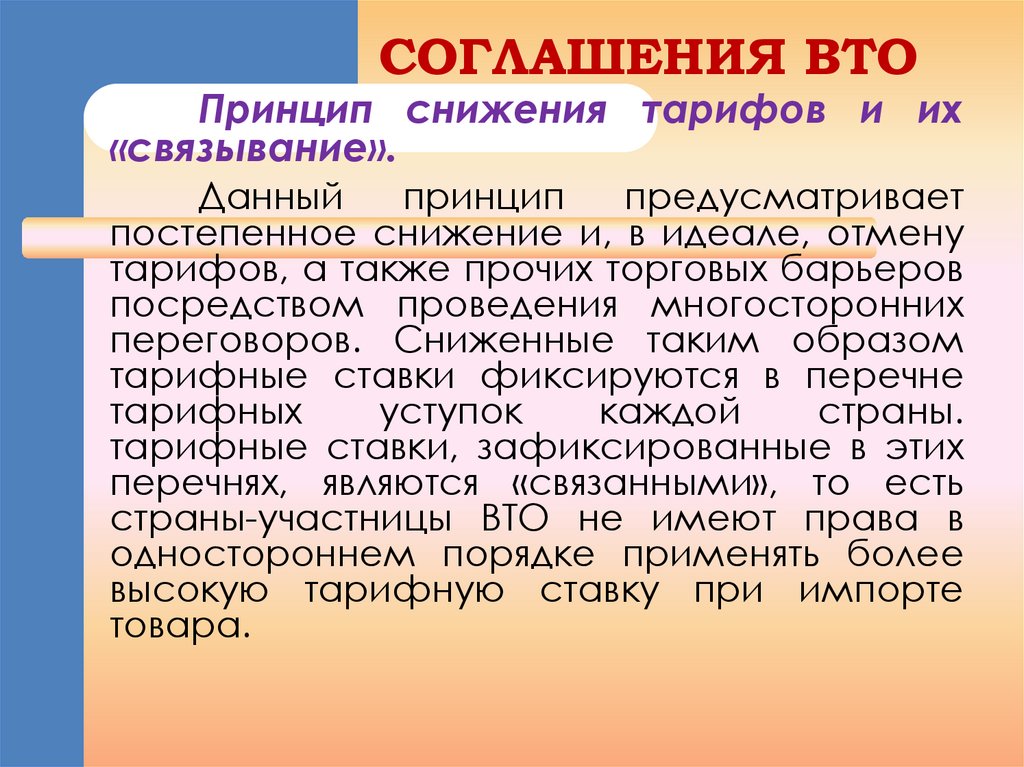 СОГЛАШЕНИЯ ВТО

Принцип снижения тарифов и их «связывание».

Данный принцип предусматривает постепенное снижение и, в идеале, отмену тарифов, а также прочих торговых барьеров посредством проведения многосторонних переговоров. Сниженные таким образом тарифные ставки фиксируются в перечне тарифных уступок каждой страны. тарифные ставки, зафиксированные в этих перечнях, являются «связанными», то есть страны-участницы ВТО не имеют права в одностороннем порядке применять более высокую тарифную ставку при импорте товара.